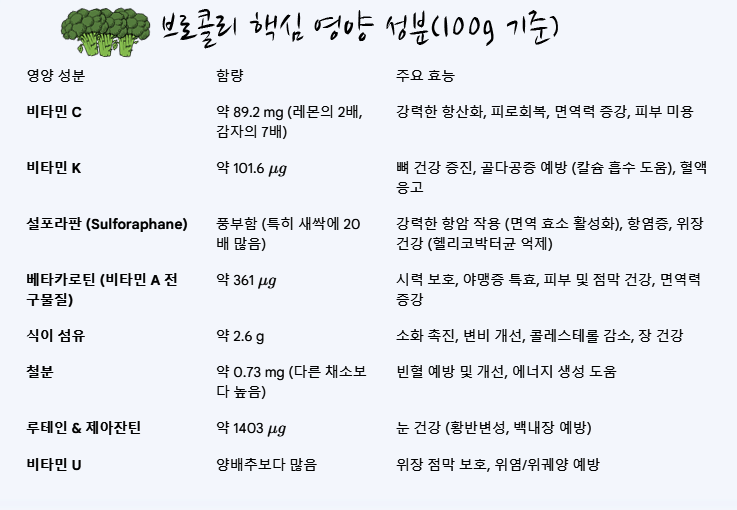 브로콜리 핵심 영양 성분(100g 기준)

| 영양 성분 | 함량 | 주요 효능 |
|---|---|---|
| 비타민 C | 약 89.2 mg (레몬의 2배, 감자의 7배) | 강력한 항산화, 피로회복, 면역력 증강, 피부 미용 |
| 비타민 K | 약 101.6 $\mu g$ | 뼈 건강 증진, 골다공증 예방 (칼슘 흡수 도움), 혈액 응고 |
| 설포라판 (Sulforaphane) | 풍부함 (특히 새싹에 20배 많음) | 강력한 항암 작용 (면역 효소 활성화), 항염증, 위장 건강 (헬리코박터균 억제) |
| 베타카로틴 (비타민 A 전구물질) | 약 361 $\mu g$ | 시력 보호, 야맹증 특효, 피부 및 점막 건강, 면역력 증강 |
| 식이 섬유 | 약 2.6 g | 소화 촉진, 변비 개선, 콜레스테롤 감소, 장 건강 |
| 철분 | 약 0.73 mg (다른 채소보다 높음) | 빈혈 예방 및 개선, 에너지 생성 도움 |
| 루테인 & 제아잔틴 | 약 1403 $\mu g$ | 눈 건강 (황반변성, 백내장 예방) |
| 비타민 U | 양배추보다 많음 | 위장 점막 보호, 위염/위궤양 예방 |